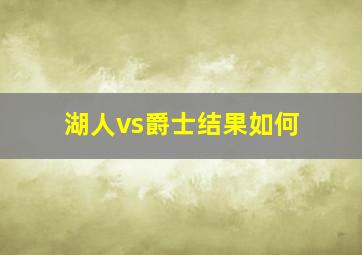 湖人vs爵士结果如何